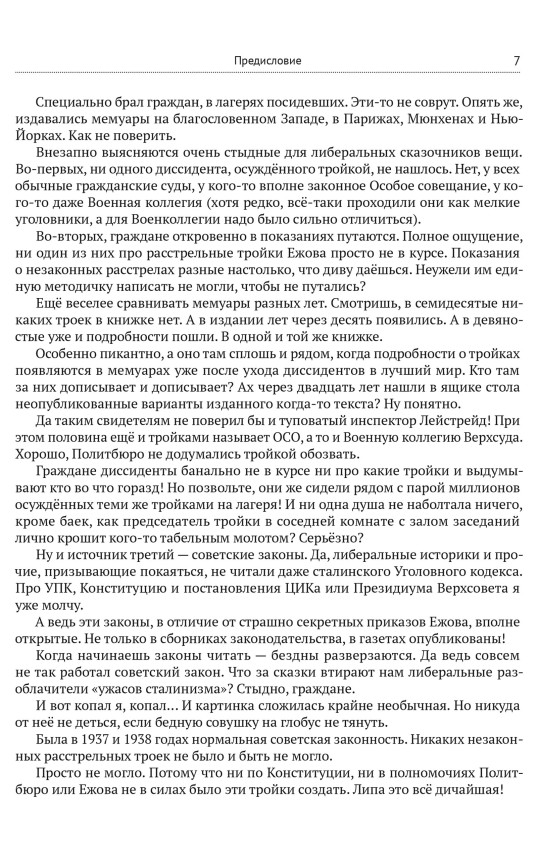 Предисловие 7

Специально брал граждан, в лагерях посидевших. Эти-то не соврут. Опять же, издавались мемуары на благословенном Западе, в Парижах, Мюнхенах и Нью-Йорках. Как не поверить.

Внезапно выясняются очень стыдные для либеральных сказочников вещи. Во-первых, ни одного диссидента, осуждённого тройкой, не нашлось. Нет, у всех обычные гражданские суды, у кого-то вполне законное Особое совещание, у кого-то даже Военная коллегия (хотя редко, всё-таки проходили они как мелкие уголовники, а для Военколлегии надо было сильно отличиться).

Во-вторых, граждане откровенно в показаниях путаются. Полное ощущение, ни один из них про расстрельные тройки Ежова просто не в курсе. Показания о незаконных расстрелах разные настолько, что диву даёшься. Неужели им единую методичку написать не могли, чтобы не путались?

Ещё веселее сравнивать мемуары разных лет. Смотришь, в семидесятые никаких троек в книжке нет. А в издании лет через десять появились. А в девяностые уже и подробности пошли. В одной и той же книжке.

Особенно пикантно, а оно там сплошь и рядом, когда подробности о тройках появляются в мемуарах уже после ухода диссидентов в лучший мир. Кто там за них дописывает и дописывает? Ах через двадцать лет нашли в ящике стола неопубликованные варианты изданного когда-то текста? Ну понятно.

Да таким свидетелям не поверил бы и туповатый инспектор Лейстрейд! При этом половина ещё и тройками называет ОСО, а то и Военную коллегию Верхсуда. Хорошо, Политбюро не додумались тройкой обозвать.

Граждане диссиденты банально не в курсе ни про какие тройки и выдумывают кто во что горазд! Но позвольте, они же сидели рядом с парой миллионов осуждённых теми же тройками на лагеря! И ни одна душа не наболтала ничего, кроме баек, как председатель тройки в соседней комнате с залом заседаний лично крошит кого-то табельным молотом? Серьёзно?

Ну и источник третий — советские законы. Да, либеральные историки и прочие, призывающие покаяться, не читали даже сталинского Уголовного кодекса. Про УПК, Конституцию и постановления ЦИКа или Президиума Верхсовета я уже молчу.

А ведь эти законы, в отличие от страшно секретных приказов Ежова, вполне открытые. Не только в сборниках законодательства, в газетах опубликованы!

Когда начинаешь законы читать — бездны разверзаются. Да ведь совсем не так работал советский закон. Что за сказки втирают нам либеральные разоблачители «ужасов сталинизма»? Стыдно, граждане.

И вот копал я, копал… И картинка сложилась крайне необычная. Но никуда от неё не деться, если бедную совушку на глобус не тянуть.

Была в 1937 и 1938 годах нормальная советская законность. Никаких незаконных расстрельных троек не было и быть не могло.

Просто не могло. Потому что ни по Конституции, ни в полномочиях Политбюро или Ежова не в силах было эти тройки создать. Липа это всё дичайшая!